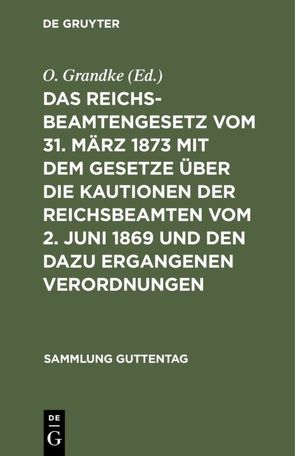 DE GRUYTER

O. Grandke (Ed.)

DAS REICHSBEAMTENGESETZ VOM 31. MÄRZ 1873 MIT DEM GESETZE ÜBER DIE KAUTIONEN DER REICHSBEAMTEN VOM 2. JUNI 1869 UND DEN DAZU ERGANGENEN VERORDNUNGEN

SAMMLUNG GUTTENTAG

DE
G